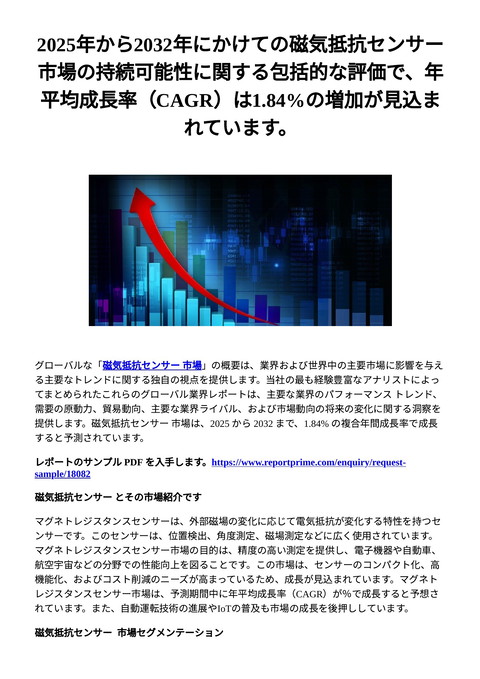 2025年から2032年にかけての磁気抵抗センサー市場の持続可能性に関する包括的な評価で、年平均成長率（CAGR）は1.84%の増加が見込まれています。

グローバルな「磁気抵抗センサー 市場」の概要は、業界および世界中の主要市場に影響を与える主要なトレンドに関する独自の視点を提供します。当社の最も経験豊富なアナリストによってまとめられたこれらのグローバル業界レポートは、主要な業界のパフォーマンス トレンド、需要の原動力、貿易動向、主要な業界ライバル、および市場動向の将来の変化に関する洞察を提供します。磁気抵抗センサー 市場は、2025 から 2032 まで、1.84% の複合年間成長率で成長すると予測されています。

レポートのサンプル PDF を入手します。https://www.reportprime.com/enquiry/request-sample/18082

磁気抵抗センサー とその市場紹介です

マグネトレジスタンスセンサーは、外部磁場の変化に応じて電気抵抗が変化する特性を持つセンサーです。このセンサーは、位置検出、角度測定、磁場測定などに広く使用されています。マグネトレジスタンスセンサー市場の目的は、精度の高い測定を提供し、電子機器や自動車、航空宇宙などの分野での性能向上を図ることです。この市場は、センサーのコンパクト化、高機能化、およびコスト削減のニーズが高まっているため、成長が見込まれています。マグネトレジスタンスセンサー市場は、予測期間中に年平均成長率（CAGR）が%で成長すると予想されています。また、自動運転技術の進展やIoTの普及も市場の成長を後押ししています。

磁気抵抗センサー 市場セグメンテーション